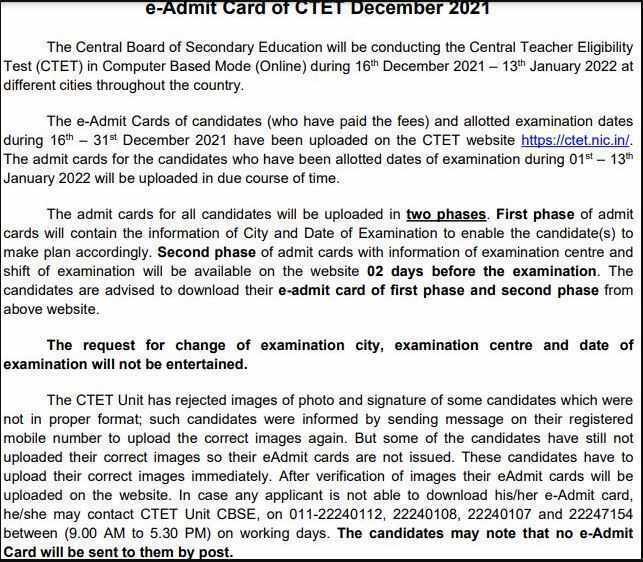 e-Admit Card of CTET December 2021

The Central Board of Secondary Education will be conducting the Central Teacher Eligibility Test (CTET) in Computer Based Mode (Online) during 16th December 2021 – 13th January 2022 at different cities throughout the country.

The e-Admit Cards of candidates (who have paid the fees) and allotted examination dates during 16th – 31st December 2021 have been uploaded on the CTET website https://ctet.nic.in/. The admit cards for the candidates who have been allotted dates of examination during 01st – 13th January 2022 will be uploaded in due course of time.

The admit cards for all candidates will be uploaded in two phases. First phase of admit cards will contain the information of City and Date of Examination to enable the candidate(s) to make plan accordingly. Second phase of admit cards with information of examination centre and shift of examination will be available on the website 02 days before the examination. The candidates are advised to download their e-admit card of first phase and second phase from above website.

The request for change of examination city, examination centre and date of examination will not be entertained.

The CTET Unit has rejected images of photo and signature of some candidates which were not in proper format; such candidates were informed by sending message on their registered mobile number to upload the correct images again. But some of the candidates have still not uploaded their correct images so their eAdmit cards are not issued. These candidates have to upload their correct images immediately. After verification of images their eAdmit cards will be uploaded on the website. In case any applicant is not able to download his/her e-Admit card, he/she may contact CTET Unit CBSE, on 011-22240112, 22240108, 22240107 and 22247154 between (9.00 AM to 5.30 PM) on working days. The candidates may note that no e-Admit Card will be sent to them by post.